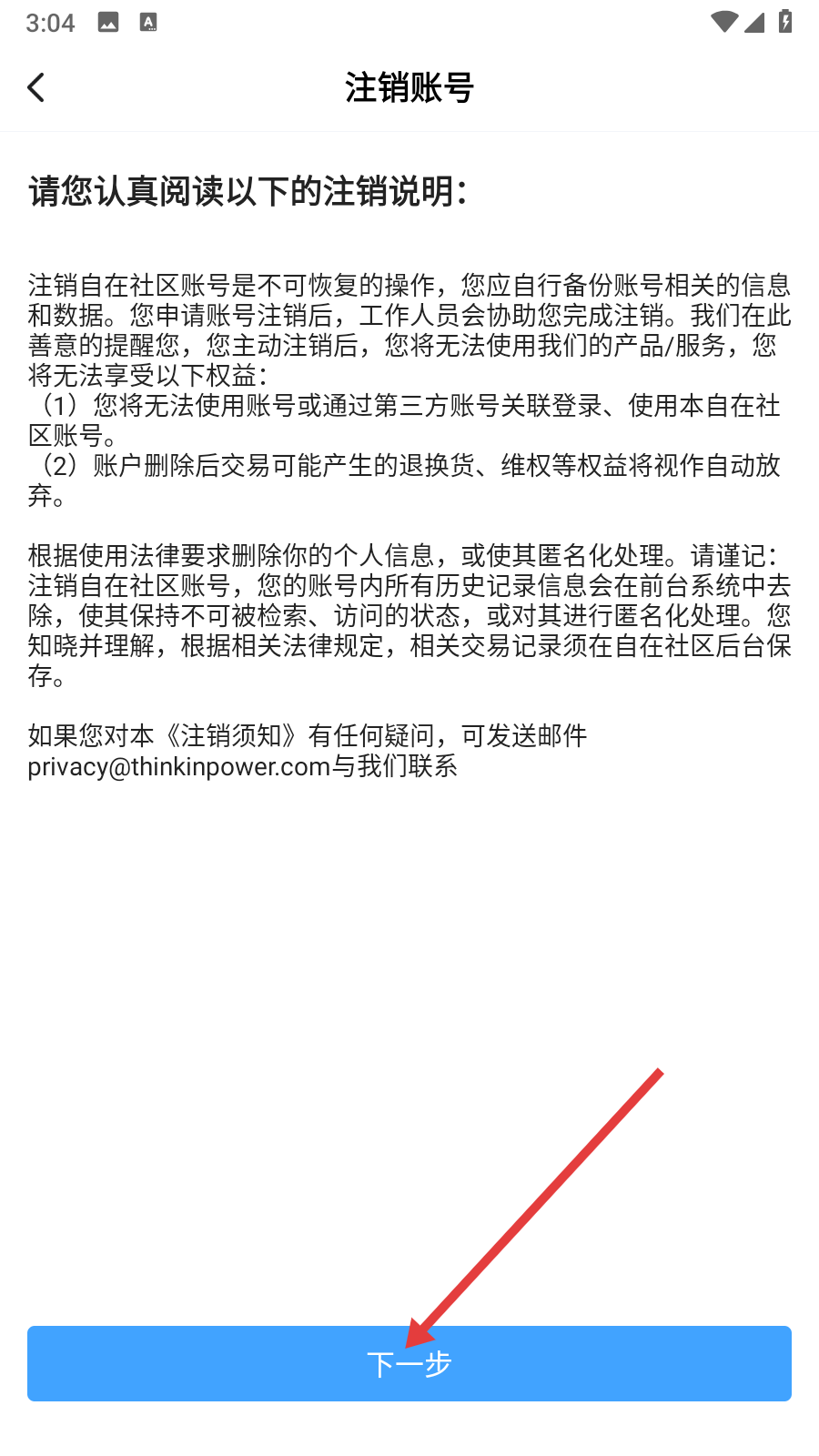 3:04

注销账号

请您认真阅读以下的注销说明：

注销自在社区账号是不可恢复的操作，您应自行备份账号相关的信息和数据。您申请账号注销后，工作人员会协助您完成注销。我们在此善意的提醒您，您主动注销后，您将无法使用我们的产品/服务，您将无法享受以下权益：
（1）您将无法使用账号或通过第三方账号关联登录、使用本自在社区账号。
（2）账户删除后交易可能产生的退换货、维权等权益将视作自动放弃。

根据使用法律要求删除你的个人信息，或使其匿名化处理。请谨记：注销自在社区账号，您的账号内所有历史记录信息会在前台系统中去除，使其保持不可被检索、访问的状态，或对其进行匿名化处理。您知晓并理解，根据相关法律规定，相关交易记录须在自在社区后台保存。

如果您对本《注销须知》有任何疑问，可发送邮件privacy@thinkinpower.com与我们联系

下一步